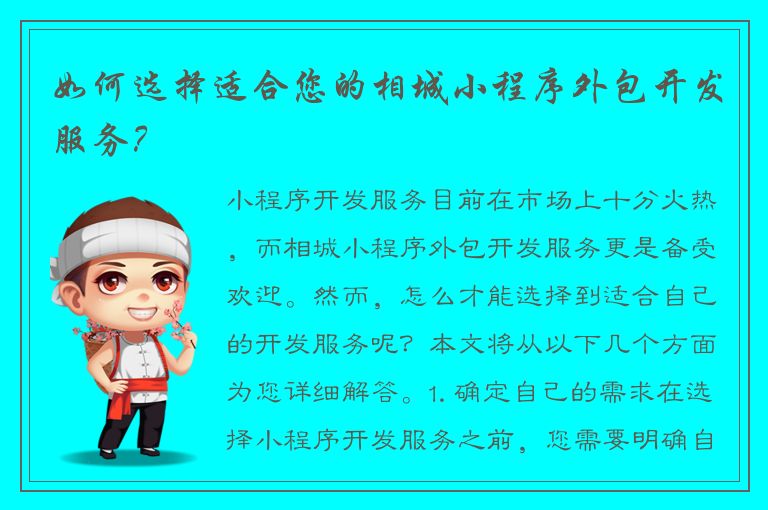 如何选择适合您的相城小程序外包开发服务？

小程序开发服务目前在市场上十分火热，而相城小程序外包开发服务更是备受欢迎。然而，怎么才能选择到适合自己的开发服务呢？本文将从以下几个方面为您详细解答。1. 确定自己的需求在选择小程序开发服务之前，您需要明确自